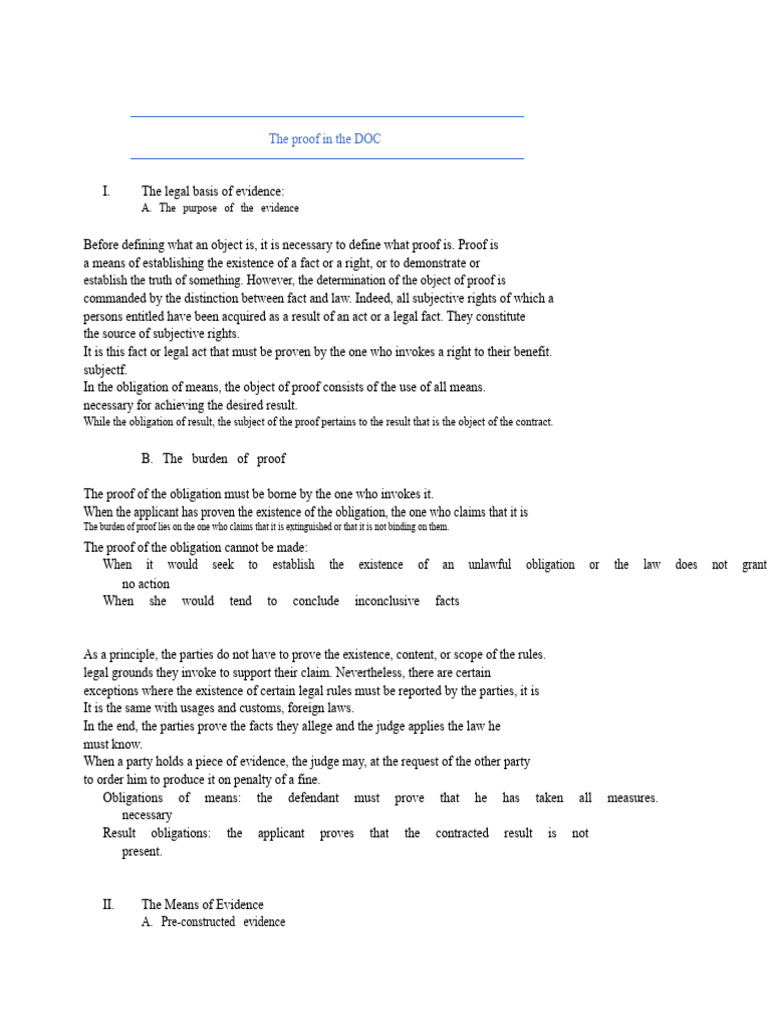 The proof in the DOC

I. The legal basis of evidence:

A. The purpose of the evidence

Before defining what an object is, it is necessary to define what proof is. Proof is a means of establishing the existence of a fact or a right, or to demonstrate or establish the truth of something. However, the determination of the object of proof is commanded by the distinction between fact and law. Indeed, all subjective rights of which a persons entitled have been acquired as a result of an act or a legal fact. They constitute the source of subjective rights.

It is this fact or legal act that must be proven by the one who invokes a right to their benefit. subjectf.

In the obligation of means, the object of proof consists of the use of all means. necessary for achieving the desired result.

While the obligation of result, the subject of the proof pertains to the result that is the object of the contract.

B. The burden of proof

The proof of the obligation must be borne by the one who invokes it.

When the applicant has proven the existence of the obligation, the one who claims that it is

The burden of proof lies on the one who claims that it is extinguished or that it is not binding on them.

The proof of the obligation cannot be made:

When it would seek to establish the existence of an unlawful obligation or the law does not grant no action

When she would tend to conclude inconclusive facts

As a principle, the parties do not have to prove the existence, content, or scope of the rules. legal grounds they invoke to support their claim. Nevertheless, there are certain exceptions where the existence of certain legal rules must be reported by the parties, it is It is the same with usages and customs, foreign laws.

In the end, the parties prove the facts they allege and the judge applies the law he must know.

When a party holds a piece of evidence, the judge may, at the request of the other party to order him to produce it on penalty of a fine.

Obligations of means: the defendant must prove that he has taken all measures. necessary

Result obligations: the applicant proves that the contracted result is not present.

II. The Means of Evidence

A. Pre-constructed evidence